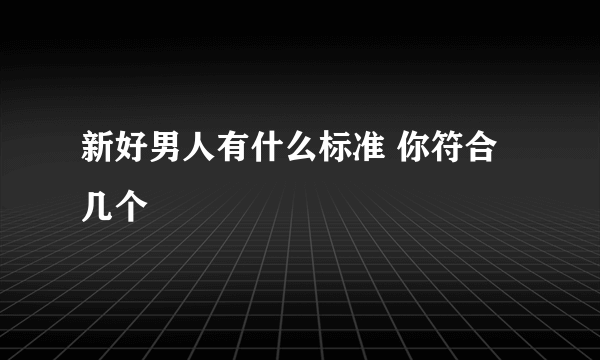 新好男人有什么标准 你符合几个